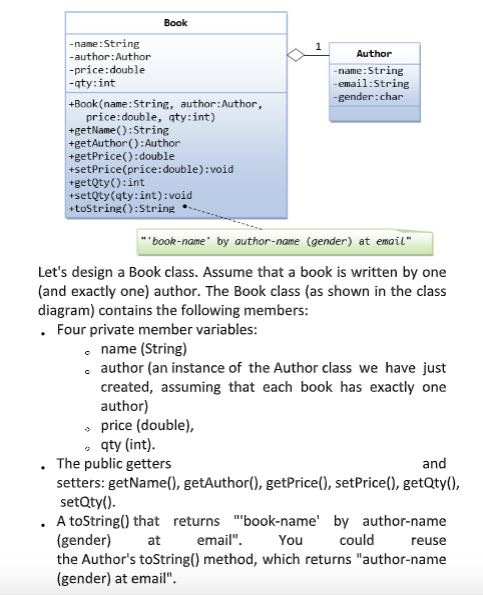 Book

-name:String
-author:Author
-price:double
-qty:int

+Book(name:String, author:Author, price:double, qty:int)
+getName():String
+getAuthor():Author
+getPrice():double
+setPrice(price:double):void
+getQty():int
+setQty(qty:int):void
+toString():String

1

Author

-name:String
-email:String
-gender:char

"'book-name' by author-name (gender) at email"

Let's design a Book class. Assume that a book is written by one (and exactly one) author. The Book class (as shown in the class diagram) contains the following members:

• Four private member variables:
  ◦ name (String)
  ◦ author (an instance of the Author class we have just created, assuming that each book has exactly one author)
  ◦ price (double),
  ◦ qty (int).
• The public getters and setters: getName(), getAuthor(), getPrice(), setPrice(), getQty(), setQty().
• A toString() that returns "'book-name' by author-name (gender) at email". You could reuse the Author's toString() method, which returns "author-name (gender) at email".